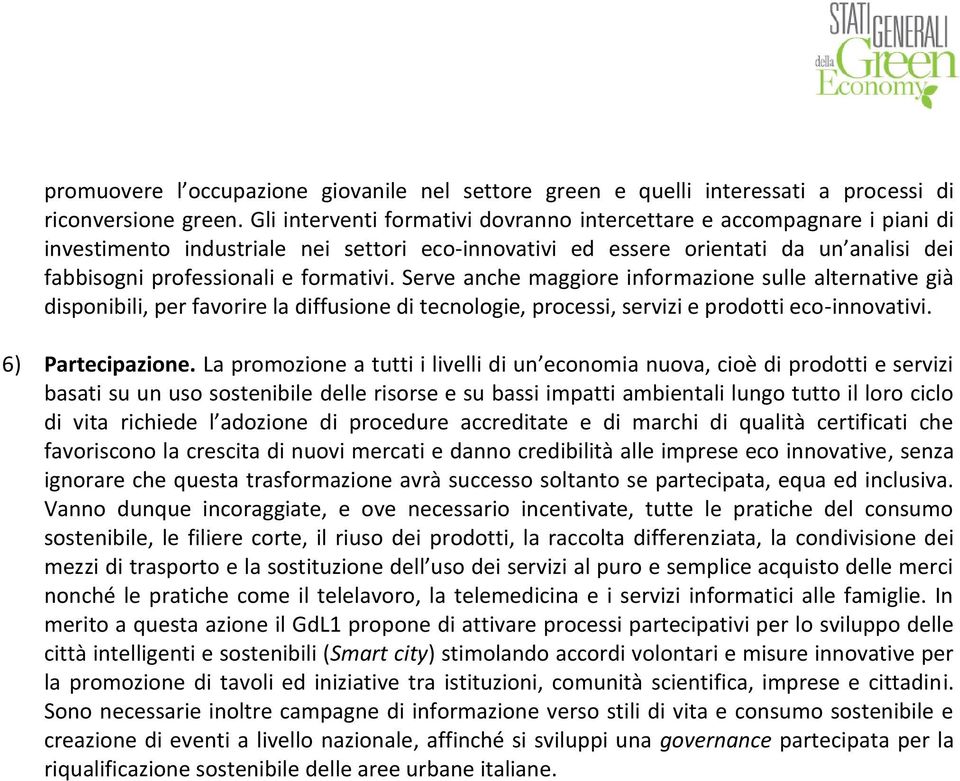 STATI GENERALI della Green Economy

promuovere l'occupazione giovanile nel settore green e quelli interessati a processi di riconversione green. Gli interventi formativi dovranno intercettare e accompagnare i piani di investimento industriale nei settori eco-innovativi ed essere orientati da un'analisi dei fabbisogni professionali e formativi. Serve anche maggiore informazione sulle alternative già disponibili, per favorire la diffusione di tecnologie, processi, servizi e prodotti eco-innovativi.

6) Partecipazione. La promozione a tutti i livelli di un'economia nuova, cioè di prodotti e servizi basati su un uso sostenibile delle risorse e su bassi impatti ambientali lungo tutto il loro ciclo di vita richiede l'adozione di procedure accreditate e di marchi di qualità certificati che favoriscono la crescita di nuovi mercati e danno credibilità alle imprese eco innovative, senza ignorare che questa trasformazione avrà successo soltanto se partecipata, equa ed inclusiva. Vanno dunque incoraggiate, e ove necessario incentivate, tutte le pratiche del consumo sostenibile, le filiere corte, il riuso dei prodotti, la raccolta differenziata, la condivisione dei mezzi di trasporto e la sostituzione dell'uso dei servizi al puro e semplice acquisto delle merci nonché le pratiche come il telelavoro, la telemedicina e i servizi informatici alle famiglie. In merito a questa azione il GdL1 propone di attivare processi partecipativi per lo sviluppo delle città intelligenti e sostenibili (Smart city) stimolando accordi volontari e misure innovative per la promozione di tavoli ed iniziative tra istituzioni, comunità scientifica, imprese e cittadini. Sono necessarie inoltre campagne di informazione verso stili di vita e consumo sostenibile e creazione di eventi a livello nazionale, affinché si sviluppi una governance partecipata per la riqualificazione sostenibile delle aree urbane italiane.